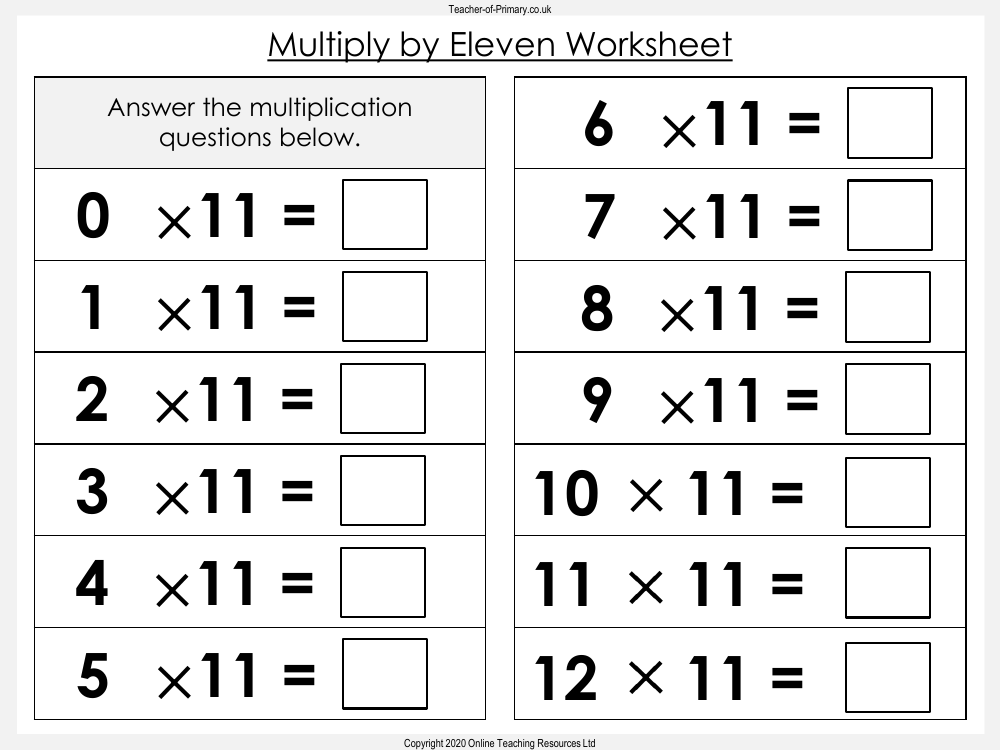 Teacher-of-Primary.co.uk

Multiply by Eleven Worksheet

Answer the multiplication questions below.

$0 \times 11 =$ ☐

$1 \times 11 =$ ☐

$2 \times 11 =$ ☐

$3 \times 11 =$ ☐

$4 \times 11 =$ ☐

$5 \times 11 =$ ☐

$6 \times 11 =$ ☐

$7 \times 11 =$ ☐

$8 \times 11 =$ ☐

$9 \times 11 =$ ☐

$10 \times 11 =$ ☐

$11 \times 11 =$ ☐

$12 \times 11 =$ ☐

Copyright 2020 Online Teaching Resources Ltd